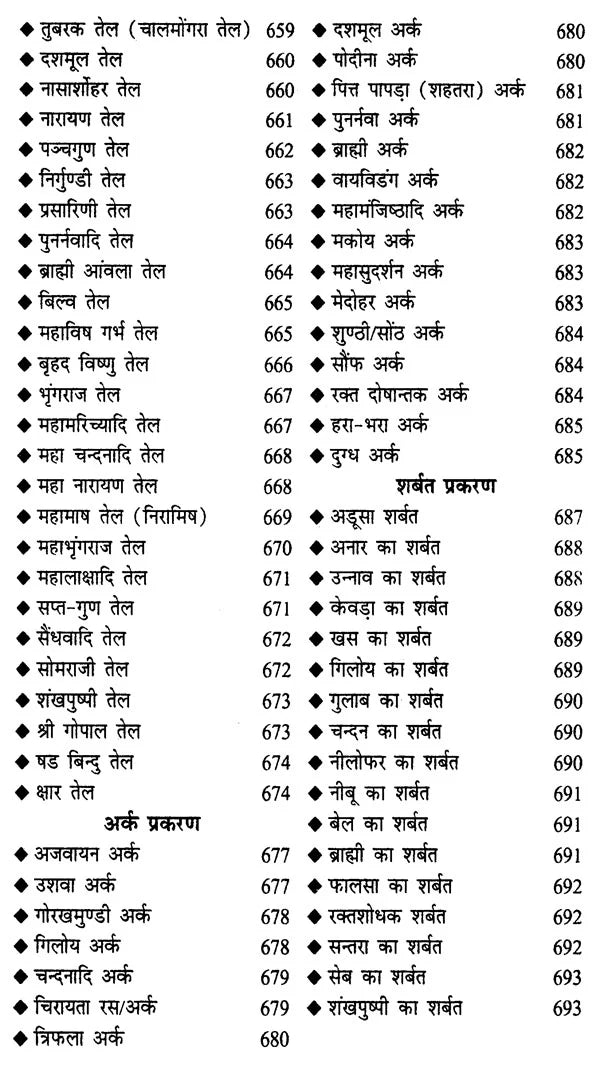 ◆ तुबरक तेल (चालमोंगरा तेल) 659
◆ दशमूल तेल 660
◆ नासार्शोहर तेल 660
◆ नारायण तेल 661
◆ पञ्चगुण तेल 662
◆ निर्गुण्डी तेल 663
◆ प्रसारिणी तेल 663
◆ पुनर्नवादि तेल 664
◆ ब्राह्मी आंवला तेल 664
◆ बिल्व तेल 665
◆ महाविष गर्भ तेल 665
◆ बृहद विष्णु तेल 666
◆ भृंगराज तेल 667
◆ महामरिच्यादि तेल 667
◆ महा चन्दनादि तेल 668
◆ महा नारायण तेल 668
◆ महामाष तेल (निरामिष) 669
◆ महाभृंगराज तेल 670
◆ महालाक्षादि तेल 671
◆ सप्त-गुण तेल 671
◆ सैंधवादि तेल 672
◆ सोमराजी तेल 672
◆ शंखपुष्पी तेल 673
◆ श्री गोपाल तेल 673
◆ षड बिन्दु तेल 674
◆ क्षार तेल 674

अर्क प्रकरण

◆ अजवायन अर्क 677
◆ उशवा अर्क 677
◆ गोरखमुण्डी अर्क 678
◆ गिलोय अर्क 678
◆ चन्दनादि अर्क 679
◆ चिरायता रस/अर्क 679
◆ त्रिफला अर्क 680

◆ दशमूल अर्क 680
◆ पोदीना अर्क 680
◆ पित्त पापड़ा (शहतरा) अर्क 681
◆ पुनर्नवा अर्क 681
◆ ब्राह्मी अर्क 682
◆ वायविडंग अर्क 682
◆ महामंजिष्ठादि अर्क 682
◆ मकोय अर्क 683
◆ महासुदर्शन अर्क 683
◆ मेदोहर अर्क 683
◆ शुण्ठी/सोंठ अर्क 684
◆ सौंफ अर्क 684
◆ रक्त दोषान्तक अर्क 684
◆ हरा-भरा अर्क 685
◆ दुग्ध अर्क 685

शर्बत प्रकरण

◆ अडूसा शर्बत 687
◆ अनार का शर्बत 688
◆ उन्नाव का शर्बत 688
◆ केवड़ा का शर्बत 689
◆ खस का शर्बत 689
◆ गिलोय का शर्बत 689
◆ गुलाब का शर्बत 690
◆ चन्दन का शर्बत 690
◆ नीलोफर का शर्बत 690
◆ नीबू का शर्बत 691
◆ बेल का शर्बत 691
◆ ब्राह्मी का शर्बत 691
◆ फालसा का शर्बत 692
◆ रक्तशोधक शर्बत 692
◆ सन्तरा का शर्बत 692
◆ सेब का शर्बत 693
◆ शंखपुष्पी का शर्बत 693